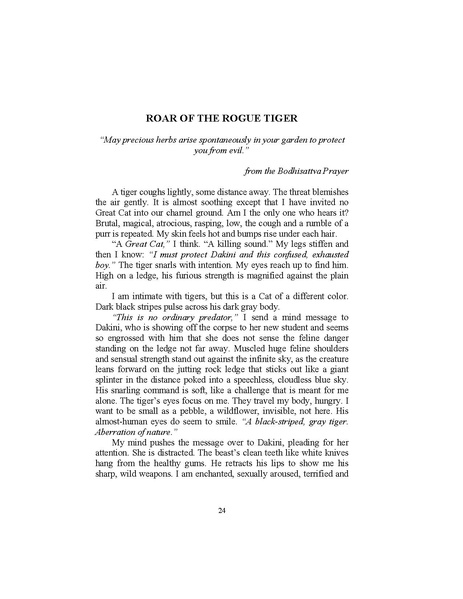 ROAR OF THE ROGUE TIGER

"May precious herbs arise spontaneously in your garden to protect you from evil."

from the Bodhisattva Prayer

A tiger coughs lightly, some distance away. The threat blemishes the air gently. It is almost soothing except that I have invited no Great Cat into our charnel ground. Am I the only one who hears it? Brutal, magical, atrocious, rasping, low, the cough and a rumble of a purr is repeated. My skin feels hot and bumps rise under each hair.

"A Great Cat," I think. "A killing sound." My legs stiffen and then I know: "I must protect Dakini and this confused, exhausted boy." The tiger snarls with intention. My eyes reach up to find him. High on a ledge, his furious strength is magnified against the plain air.

I am intimate with tigers, but this is a Cat of a different color. Dark black stripes pulse across his dark gray body.

"This is no ordinary predator," I send a mind message to Dakini, who is showing off the corpse to her new student and seems so engrossed with him that she does not sense the feline danger standing on the ledge not far away. Muscled huge feline shoulders and sensual strength stand out against the infinite sky, as the creature leans forward on the jutting rock ledge that sticks out like a giant splinter in the distance poked into a speechless, cloudless blue sky. His snarling command is soft, like a challenge that is meant for me alone. The tiger's eyes focus on me. They travel my body, hungry. I want to be small as a pebble, a wildflower, invisible, not here. His almost-human eyes do seem to smile. "A black-striped, gray tiger. Aberration of nature."

My mind pushes the message over to Dakini, pleading for her attention. She is distracted. The beast's clean teeth like white knives hang from the healthy gums. He retracts his lips to show me his sharp, wild weapons. I am enchanted, sexually aroused, terrified and

24